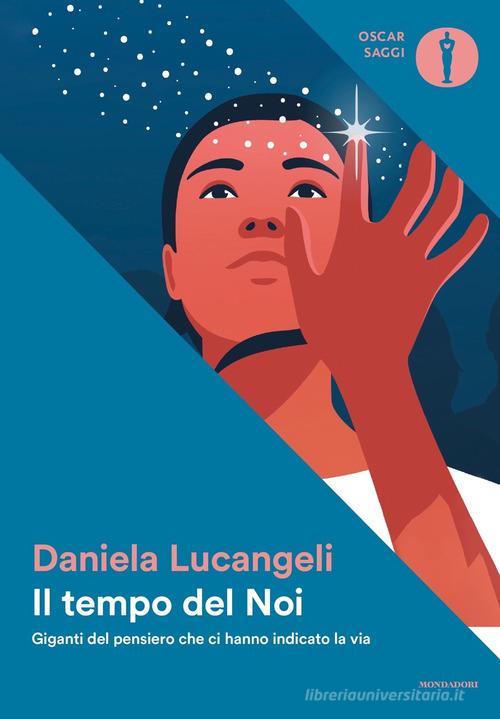 OSCAR SAGGI

Daniela Lucangeli
Il tempo del Noi
Giganti del pensiero che ci hanno indicato la via

MONDADORI
libreriauniversitaria.it